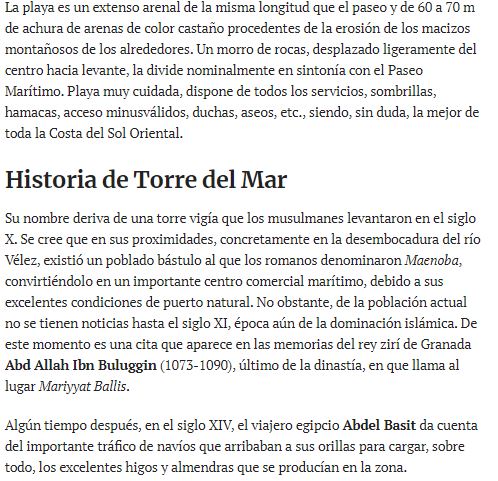 La playa es un extenso arenal de la misma longitud que el paseo y de 60 a 70 m de achura de arenas de color castaño procedentes de la erosión de los macizos montañosos de los alrededores. Un morro de rocas, desplazado ligeramente del centro hacia levante, la divide nominalmente en sintonía con el Paseo Marítimo. Playa muy cuidada, dispone de todos los servicios, sombrillas, hamacas, acceso minusválidos, duchas, aseos, etc., siendo, sin duda, la mejor de toda la Costa del Sol Oriental.

Historia de Torre del Mar

Su nombre deriva de una torre vigía que los musulmanes levantaron en el siglo X. Se cree que en sus proximidades, concretamente en la desembocadura del río Vélez, existió un poblado bástulo al que los romanos denominaron Maenoba, convirtiéndolo en un importante centro comercial marítimo, debido a sus excelentes condiciones de puerto natural. No obstante, de la población actual no se tienen noticias hasta el siglo XI, época aún de la dominación islámica. De este momento es una cita que aparece en las memorias del rey zirí de Granada Abd Allah Ibn Buluggin (1073-1090), último de la dinastía, en que llama al lugar Mariyyat Ballis.

Algún tiempo después, en el siglo XIV, el viajero egipcio Abdel Basit da cuenta del importante tráfico de navíos que arribaban a sus orillas para cargar, sobre todo, los excelentes higos y almendras que se producían en la zona.